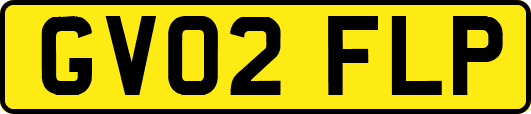 GV02 FLP